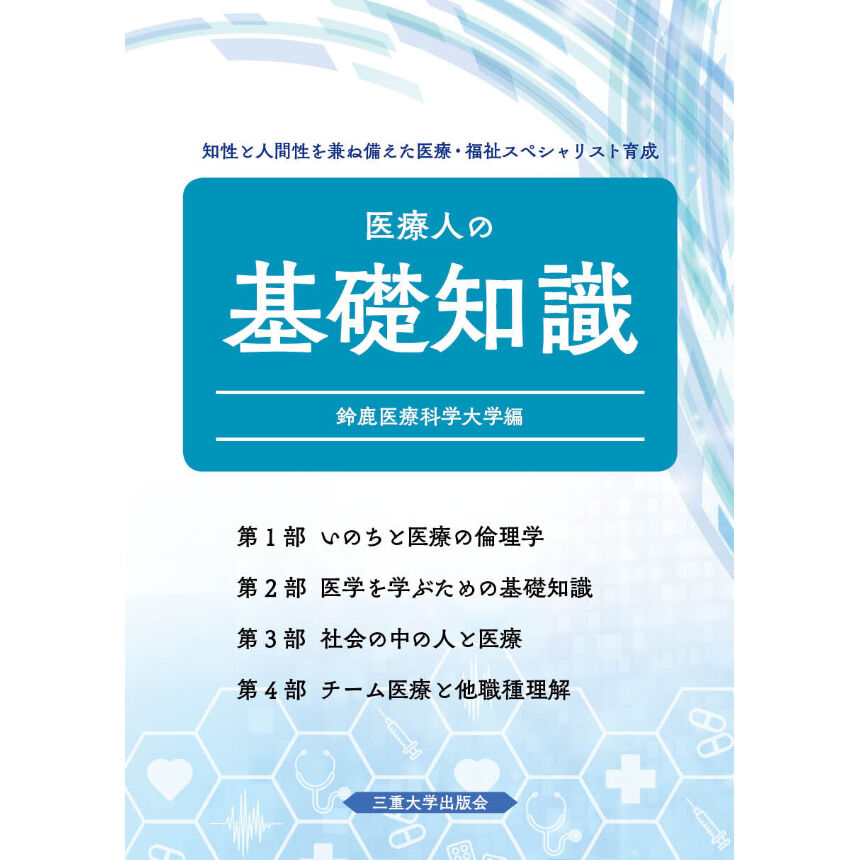 知性と人間性を兼ね備えた医療・福祉スペシャリスト育成

医療人の

基礎知識

鈴鹿医療科学大学編

第１部　いのちと医療の倫理学

第２部　医学を学ぶための基礎知識

第３部　社会の中の人と医療

第４部　チーム医療と他職種理解

三重大学出版会